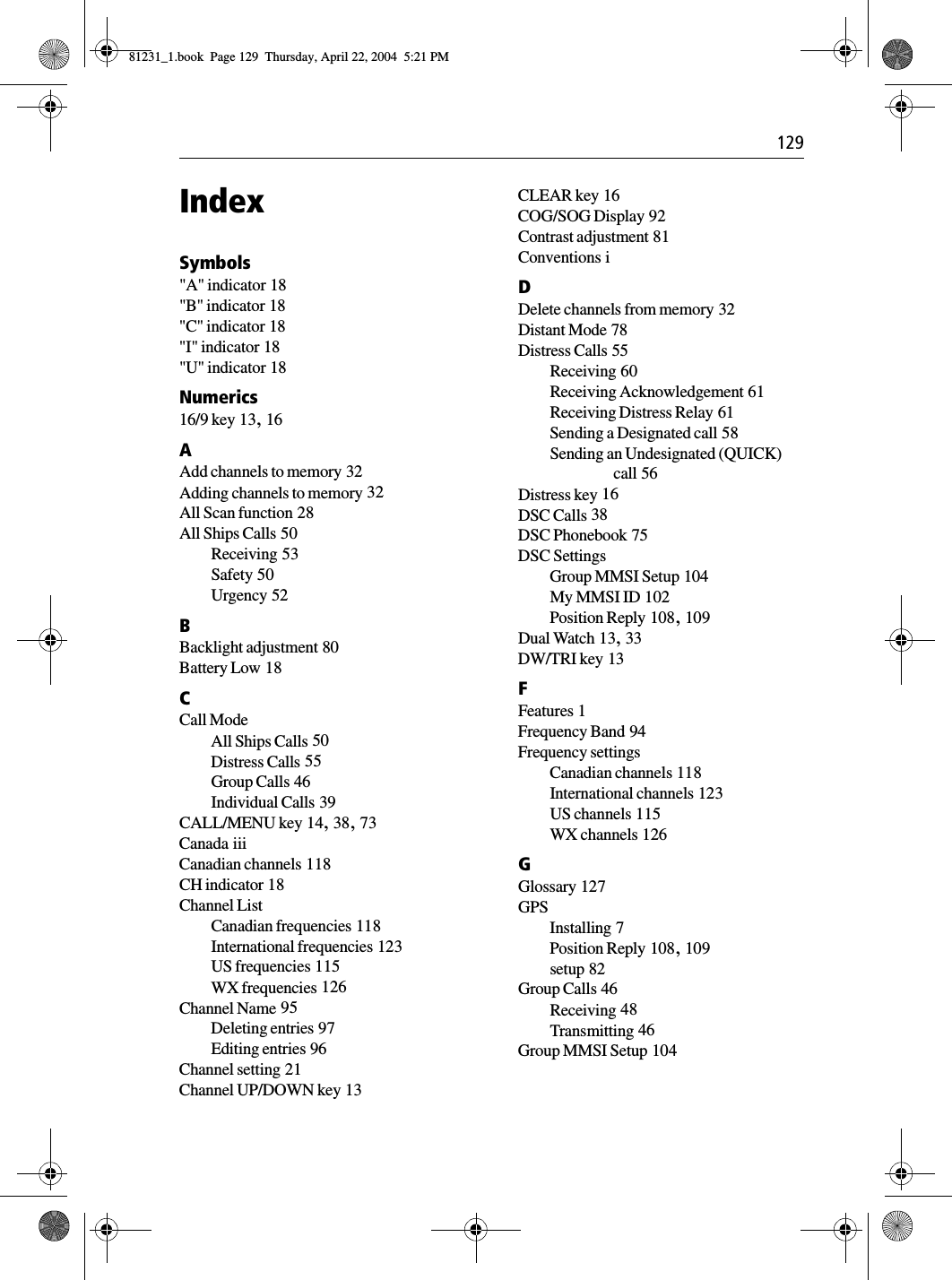 81231_1.book Page 129 Thursday, April 22, 2004 5:21 PM

129

Index

Symbols
"A" indicator 18
"B" indicator 18
"C" indicator 18
"I" indicator 18
"U" indicator 18

Numerics
16/9 key 13, 16

A
Add channels to memory 32
Adding channels to memory 32
All Scan function 28
All Ships Calls 50
Receiving 53
Safety 50
Urgency 52

B
Backlight adjustment 80
Battery Low 18

C
Call Mode
All Ships Calls 50
Distress Calls 55
Group Calls 46
Individual Calls 39
CALL/MENU key 14, 38, 73
Canada iii
Canadian channels 118
CH indicator 18
Channel List
Canadian frequencies 118
International frequencies 123
US frequencies 115
WX frequencies 126
Channel Name 95
Deleting entries 97
Editing entries 96
Channel setting 21
Channel UP/DOWN key 13

CLEAR key 16
COG/SOG Display 92
Contrast adjustment 81
Conventions i

D
Delete channels from memory 32
Distant Mode 78
Distress Calls 55
Receiving 60
Receiving Acknowledgement 61
Receiving Distress Relay 61
Sending a Designated call 58
Sending an Undesignated (QUICK) call 56
Distress key 16
DSC Calls 38
DSC Phonebook 75
DSC Settings
Group MMSI Setup 104
My MMSI ID 102
Position Reply 108, 109
Dual Watch 13, 33
DW/TRI key 13

F
Features 1
Frequency Band 94
Frequency settings
Canadian channels 118
International channels 123
US channels 115
WX channels 126

G
Glossary 127
GPS
Installing 7
Position Reply 108, 109
setup 82
Group Calls 46
Receiving 48
Transmitting 46
Group MMSI Setup 104